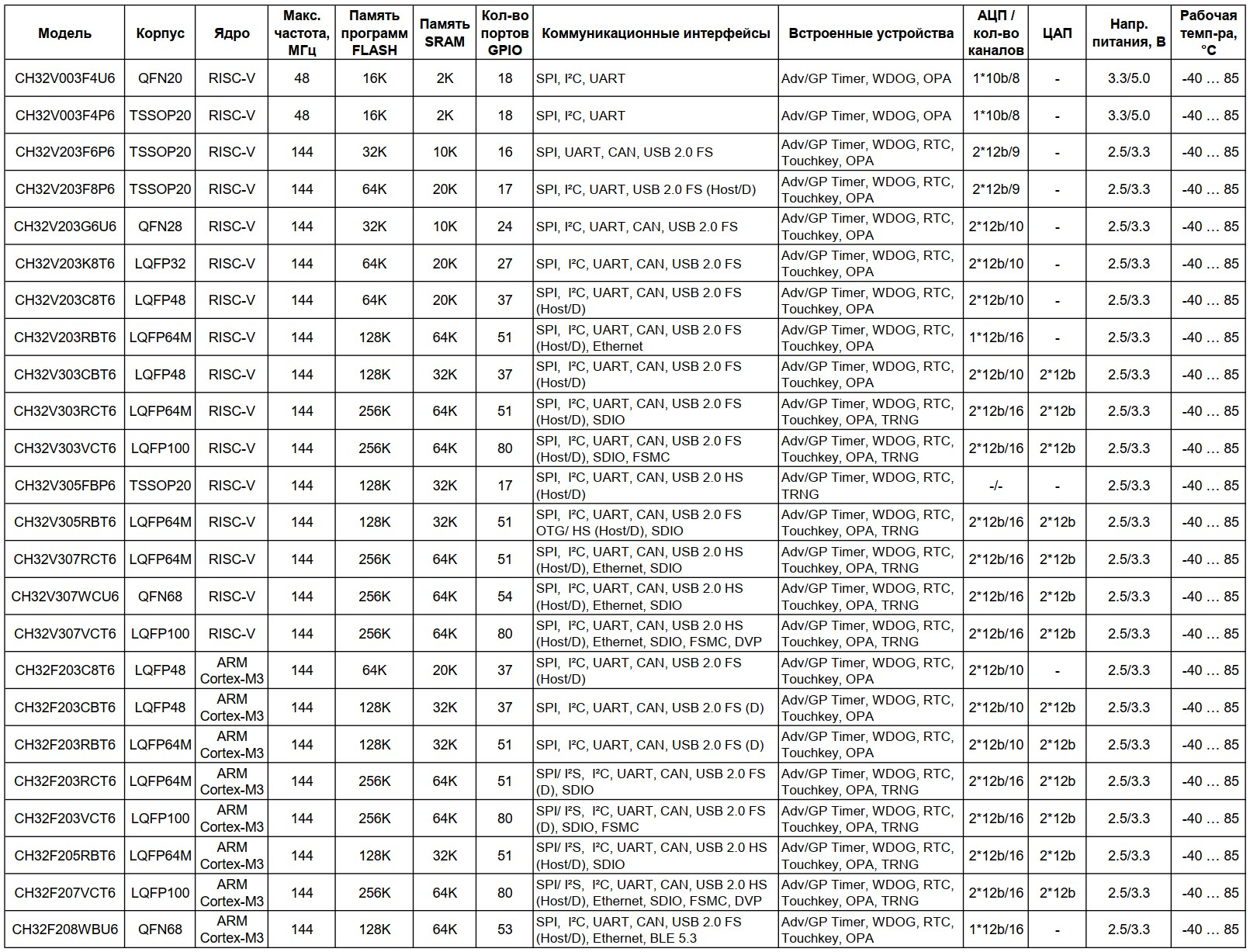 | Модель | Корпус | Ядро | Макс. частота, МГц | Память программ FLASH | Память SRAM | Кол-во портов GPIO | Коммуникационные интерфейсы | Встроенные устройства | АЦП / кол-во каналов | ЦАП | Напр. питания, В | Рабочая темп-ра, °C |
|---|---|---|---|---|---|---|---|---|---|---|---|---|
| CH32V003F4U6 | QFN20 | RISC-V | 48 | 16K | 2K | 18 | SPI, I²C, UART | Adv/GP Timer, WDOG, OPA | 1*10b/8 | - | 3.3/5.0 | -40 … 85 |
| CH32V003F4P6 | TSSOP20 | RISC-V | 48 | 16K | 2K | 18 | SPI, I²C, UART | Adv/GP Timer, WDOG, OPA | 1*10b/8 | - | 3.3/5.0 | -40 … 85 |
| CH32V203F6P6 | TSSOP20 | RISC-V | 144 | 32K | 10K | 16 | SPI, UART, CAN, USB 2.0 FS | Adv/GP Timer, WDOG, RTC, Touchkey, OPA | 2*12b/9 | - | 2.5/3.3 | -40 … 85 |
| CH32V203F8P6 | TSSOP20 | RISC-V | 144 | 64K | 20K | 17 | SPI, I²C, UART, USB 2.0 FS (Host/D) | Adv/GP Timer, WDOG, RTC, Touchkey, OPA | 2*12b/9 | - | 2.5/3.3 | -40 … 85 |
| CH32V203G6U6 | QFN28 | RISC-V | 144 | 32K | 10K | 24 | SPI, I²C, UART, CAN, USB 2.0 FS | Adv/GP Timer, WDOG, RTC, Touchkey, OPA | 2*12b/10 | - | 2.5/3.3 | -40 … 85 |
| CH32V203K8T6 | LQFP32 | RISC-V | 144 | 64K | 20K | 27 | SPI, I²C, UART, CAN, USB 2.0 FS | Adv/GP Timer, WDOG, RTC, Touchkey, OPA | 2*12b/10 | - | 2.5/3.3 | -40 … 85 |
| CH32V203C8T6 | LQFP48 | RISC-V | 144 | 64K | 20K | 37 | SPI, I²C, UART, CAN, USB 2.0 FS (Host/D) | Adv/GP Timer, WDOG, RTC, Touchkey, OPA | 2*12b/10 | - | 2.5/3.3 | -40 … 85 |
| CH32V203RBT6 | LQFP64M | RISC-V | 144 | 128K | 64K | 51 | SPI, I²C, UART, CAN, USB 2.0 FS (Host/D), Ethernet | Adv/GP Timer, WDOG, RTC, Touchkey, OPA | 1*12b/16 | - | 2.5/3.3 | -40 … 85 |
| CH32V303CBT6 | LQFP48 | RISC-V | 144 | 128K | 32K | 37 | SPI, I²C, UART, CAN, USB 2.0 FS (Host/D) | Adv/GP Timer, WDOG, RTC, Touchkey, OPA | 2*12b/10 | 2*12b | 2.5/3.3 | -40 … 85 |
| CH32V303RCT6 | LQFP64M | RISC-V | 144 | 256K | 64K | 51 | SPI, I²C, UART, CAN, USB 2.0 FS (Host/D), SDIO | Adv/GP Timer, WDOG, RTC, Touchkey, OPA, TRNG | 2*12b/16 | 2*12b | 2.5/3.3 | -40 … 85 |
| CH32V303VCT6 | LQFP100 | RISC-V | 144 | 256K | 64K | 80 | SPI, I²C, UART, CAN, USB 2.0 FS (Host/D), SDIO, FSMC | Adv/GP Timer, WDOG, RTC, Touchkey, OPA, TRNG | 2*12b/16 | 2*12b | 2.5/3.3 | -40 … 85 |
| CH32V305FBP6 | TSSOP20 | RISC-V | 144 | 128K | 32K | 17 | SPI, I²C, UART, CAN, USB 2.0 HS (Host/D) | Adv/GP Timer, WDOG, RTC, TRNG | -/- | - | 2.5/3.3 | -40 … 85 |
| CH32V305RBT6 | LQFP64M | RISC-V | 144 | 128K | 32K | 51 | SPI, I²C, UART, CAN, USB 2.0 FS OTG/ HS (Host/D), SDIO | Adv/GP Timer, WDOG, RTC, Touchkey, OPA, TRNG | 2*12b/16 | 2*12b | 2.5/3.3 | -40 … 85 |
| CH32V307RCT6 | LQFP64M | RISC-V | 144 | 256K | 64K | 51 | SPI, I²C, UART, CAN, USB 2.0 HS (Host/D), Ethernet, SDIO | Adv/GP Timer, WDOG, RTC, Touchkey, OPA, TRNG | 2*12b/16 | 2*12b | 2.5/3.3 | -40 … 85 |
| CH32V307WCU6 | QFN68 | RISC-V | 144 | 256K | 64K | 54 | SPI, I²C, UART, CAN, USB 2.0 HS (Host/D), Ethernet, SDIO | Adv/GP Timer, WDOG, RTC, Touchkey, OPA, TRNG | 2*12b/16 | 2*12b | 2.5/3.3 | -40 … 85 |
| CH32V307VCT6 | LQFP100 | RISC-V | 144 | 256K | 64K | 80 | SPI, I²C, UART, CAN, USB 2.0 HS (Host/D), Ethernet, SDIO, FSMC, DVP | Adv/GP Timer, WDOG, RTC, Touchkey, OPA, TRNG | 2*12b/16 | 2*12b | 2.5/3.3 | -40 … 85 |
| CH32F203C8T6 | LQFP48 | ARM Cortex-M3 | 144 | 64K | 20K | 37 | SPI, I²C, UART, CAN, USB 2.0 FS (Host/D) | Adv/GP Timer, WDOG, RTC, Touchkey, OPA | 2*12b/10 | - | 2.5/3.3 | -40 … 85 |
| CH32F203CBT6 | LQFP48 | ARM Cortex-M3 | 144 | 128K | 32K | 37 | SPI, I²C, UART, CAN, USB 2.0 FS (D) | Adv/GP Timer, WDOG, RTC, Touchkey, OPA | 2*12b/10 | 2*12b | 2.5/3.3 | -40 … 85 |
| CH32F203RBT6 | LQFP64M | ARM Cortex-M3 | 144 | 128K | 32K | 51 | SPI, I²C, UART, CAN, USB 2.0 FS (D) | Adv/GP Timer, WDOG, RTC, Touchkey, OPA | 2*12b/10 | 2*12b | 2.5/3.3 | -40 … 85 |
| CH32F203RCT6 | LQFP64M | ARM Cortex-M3 | 144 | 256K | 64K | 51 | SPI/ I²S, I²C, UART, CAN, USB 2.0 FS (D), SDIO | Adv/GP Timer, WDOG, RTC, Touchkey, OPA, TRNG | 2*12b/16 | 2*12b | 2.5/3.3 | -40 … 85 |
| CH32F203VCT6 | LQFP100 | ARM Cortex-M3 | 144 | 256K | 64K | 80 | SPI/ I²S, I²C, UART, CAN, USB 2.0 FS (D), SDIO, FSMC | Adv/GP Timer, WDOG, RTC, Touchkey, OPA, TRNG | 2*12b/16 | 2*12b | 2.5/3.3 | -40 … 85 |
| CH32F205RBT6 | LQFP64M | ARM Cortex-M3 | 144 | 128K | 32K | 51 | SPI/ I²S, I²C, UART, CAN, USB 2.0 HS (Host/D), SDIO | Adv/GP Timer, WDOG, RTC, Touchkey, OPA, TRNG | 2*12b/16 | 2*12b | 2.5/3.3 | -40 … 85 |
| CH32F207VCT6 | LQFP100 | ARM Cortex-M3 | 144 | 256K | 64K | 80 | SPI/ I²S, I²C, UART, CAN, USB 2.0 HS (Host/D), Ethernet, SDIO, FSMC, DVP | Adv/GP Timer, WDOG, RTC, Touchkey, OPA, TRNG | 2*12b/16 | 2*12b | 2.5/3.3 | -40 … 85 |
| CH32F208WBU6 | QFN68 | ARM Cortex-M3 | 144 | 128K | 64K | 53 | SPI, I²C, UART, CAN, USB 2.0 FS (Host/D), Ethernet, BLE 5.3 | Adv/GP Timer, WDOG, RTC, Touchkey, OPA | 1*12b/16 | - | 2.5/3.3 | -40 … 85 |